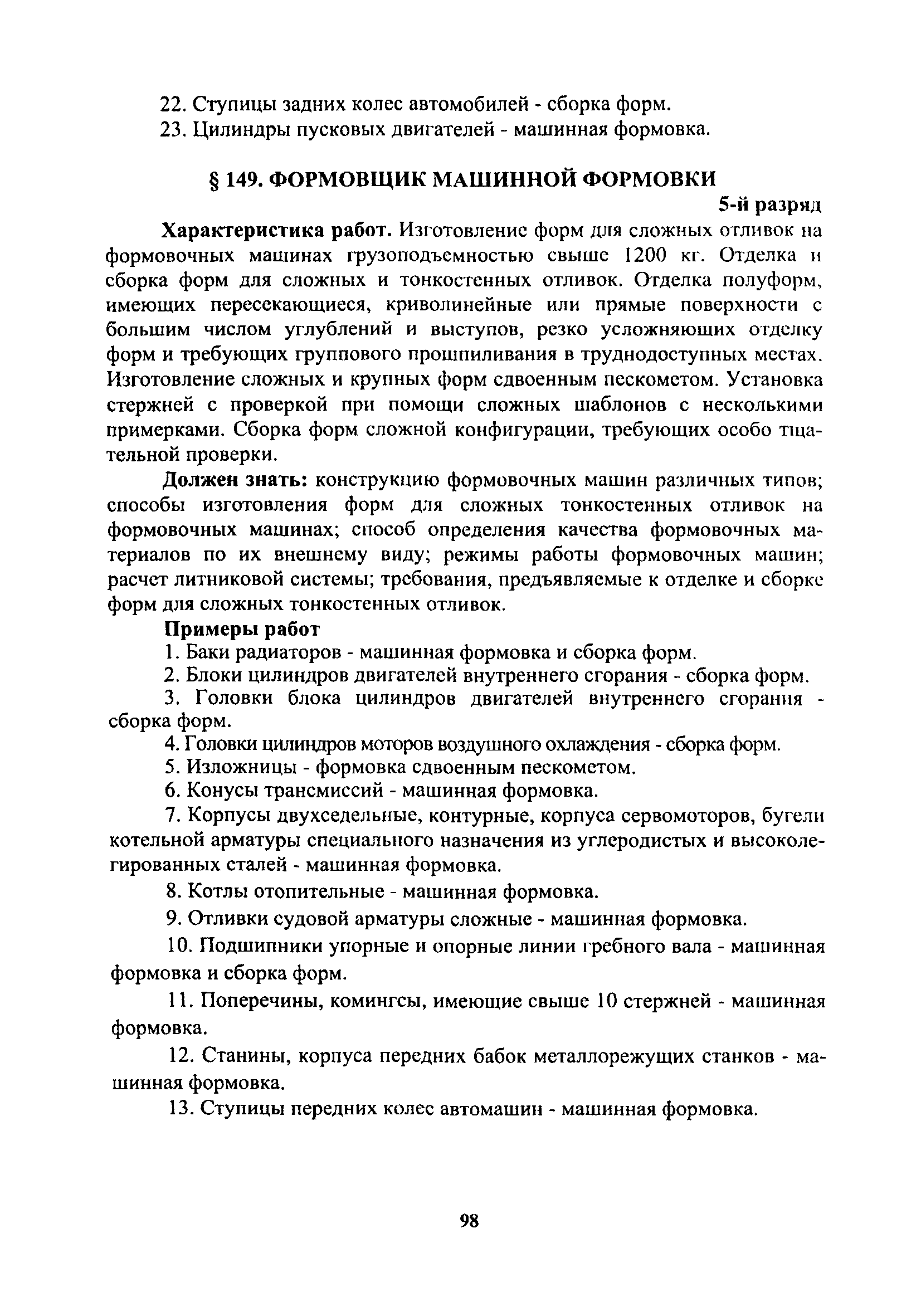 22. Ступицы задних колес автомобилей - сборка форм.

23. Цилиндры пусковых двигателей - машинная формовка.

§ 149. ФОРМОВЩИК МАШИННОЙ ФОРМОВКИ

5-й разряд

Характеристика работ. Изготовление форм для сложных отливок на формовочных машинах грузоподъемностью свыше 1200 кг. Отделка и сборка форм для сложных и тонкостенных отливок. Отделка полуформ, имеющих пересекающиеся, криволинейные или прямые поверхности с большим числом углублений и выступов, резко усложняющих отделку форм и требующих группового прошпиливания в труднодоступных местах. Изготовление сложных и крупных форм сдвоенным пескометом. Установка стержней с проверкой при помощи сложных шаблонов с несколькими примерками. Сборка форм сложной конфигурации, требующих особо тщательной проверки.

Должен знать: конструкцию формовочных машин различных типов; способы изготовления форм для сложных тонкостенных отливок на формовочных машинах; способ определения качества формовочных материалов по их внешнему виду; режимы работы формовочных машин; расчет литниковой системы; требования, предъявляемые к отделке и сборке форм для сложных тонкостенных отливок.

Примеры работ

1. Баки радиаторов - машинная формовка и сборка форм.

2. Блоки цилиндров двигателей внутреннего сгорания - сборка форм.

3. Головки блока цилиндров двигателей внутреннего сгорания - сборка форм.

4. Головки цилиндров моторов воздушного охлаждения - сборка форм.

5. Изложницы - формовка сдвоенным пескометом.

6. Конусы трансмиссий - машинная формовка.

7. Корпусы двухседельные, контурные, корпуса сервомоторов, бугели котельной арматуры специального назначения из углеродистых и высоколегированных сталей - машинная формовка.

8. Котлы отопительные - машинная формовка.

9. Отливки судовой арматуры сложные - машинная формовка.

10. Подшипники упорные и опорные линии гребного вала - машинная формовка и сборка форм.

11. Поперечины, комингсы, имеющие свыше 10 стержней - машинная формовка.

12. Станины, корпуса передних бабок металлорежущих станков - машинная формовка.

13. Ступицы передних колес автомашин - машинная формовка.

98